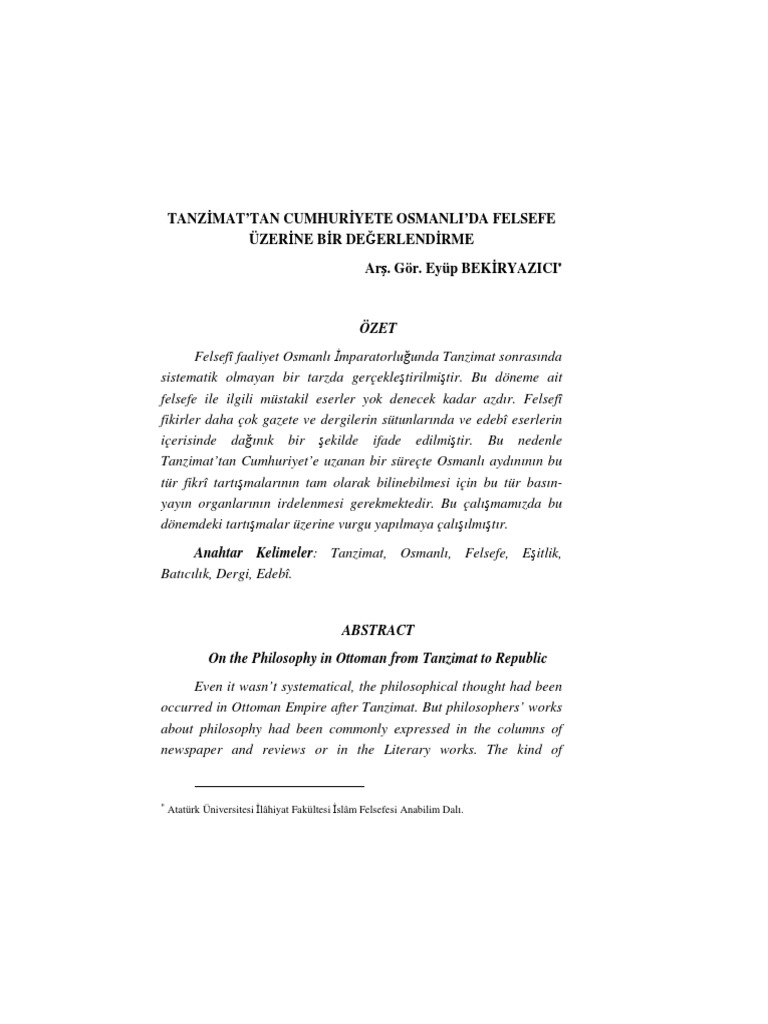 TANZİMAT'TAN CUMHURİYETE OSMANLI'DA FELSEFE ÜZERİNE BİR DEĞERLENDİRME

Arş. Gör. Eyüp BEKİRYAZICI*

ÖZET

Felsefî faaliyet Osmanlı İmparatorluğunda Tanzimat sonrasında sistematik olmayan bir tarzda gerçekleştirilmiştir. Bu döneme ait felsefe ile ilgili müstakil eserler yok denecek kadar azdır. Felsefî fikirler daha çok gazete ve dergilerin sütunlarında ve edebî eserlerin içerisinde dağınık bir şekilde ifade edilmiştir. Bu nedenle Tanzimat'tan Cumhuriyet'e uzanan bir süreçte Osmanlı aydınının bu tür fikrî tartışmalarının tam olarak bilinebilmesi için bu tür basın-yayın organlarının irdelenmesi gerekmektedir. Bu çalışmamızda bu dönemdeki tartışmalar üzerine vurgu yapılmaya çalışılmıştır.

Anahtar Kelimeler: Tanzimat, Osmanlı, Felsefe, Eşitlik, Batıcılık, Dergi, Edebî.

ABSTRACT

On the Philosophy in Ottoman from Tanzimat to Republic

Even it wasn't systematical, the philosophical thought had been occurred in Ottoman Empire after Tanzimat. But philosophers' works about philosophy had been commonly expressed in the columns of newspaper and reviews or in the Literary works. The kind of

* Atatürk Üniversitesi İlâhiyat Fakültesi İslâm Felsefesi Anabilim Dalı.